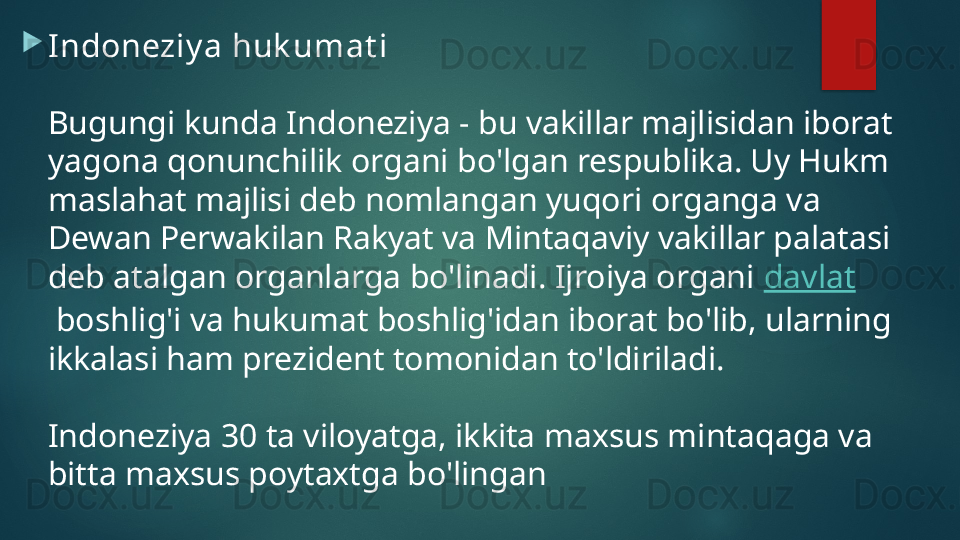 Indoneziya hukumati

Bugungi kunda Indoneziya - bu vakillar majlisidan iborat yagona qonunchilik organi bo'lgan respublika. Uy Hukm maslahat majlisi deb nomlangan yuqori organga va Dewan Perwakilan Rakyat va Mintaqaviy vakillar palatasi deb atalgan organlarga bo'linadi. Ijroiya organi davlat boshlig'i va hukumat boshlig'idan iborat bo'lib, ularning ikkalasi ham prezident tomonidan to'ldiriladi.

Indoneziya 30 ta viloyatga, ikkita maxsus mintaqaga va bitta maxsus poytaxtga bo'lingan

Docx.uz Docx.uz Docx.uz Docx.uz Docx.uz Docx.uz Docx.uz Docx.uz Docx.uz Docx.uz Docx.uz Docx.uz Docx.uz Docx.uz Docx.uz Docx.uz Docx.uz Docx.uz Docx.uz Docx.uz